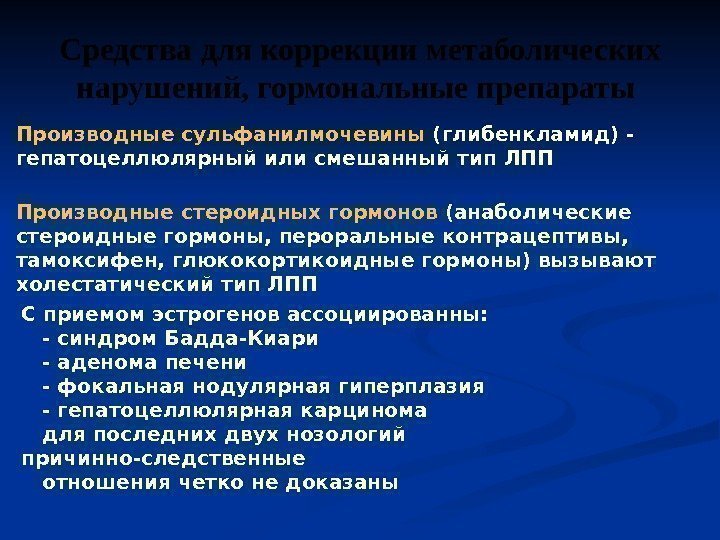 Средства для коррекции метаболических нарушений, гормональные препараты

Производные сульфанилмочевины (глибенкламид) - гепатоцеллюлярный или смешанный тип ЛПП

Производные стероидных гормонов (анаболические стероидные гормоны, пероральные контрацептивы, тамоксифен, глюкокортикоидные гормоны) вызывают холестатический тип ЛПП

С приемом эстрогенов ассоциированны:
- синдром Бадда-Киари
- аденома печени
- фокальная нодулярная гиперплазия
- гепатоцеллюлярная карцинома
для последних двух нозологий причинно-следственные отношения четко не доказаны